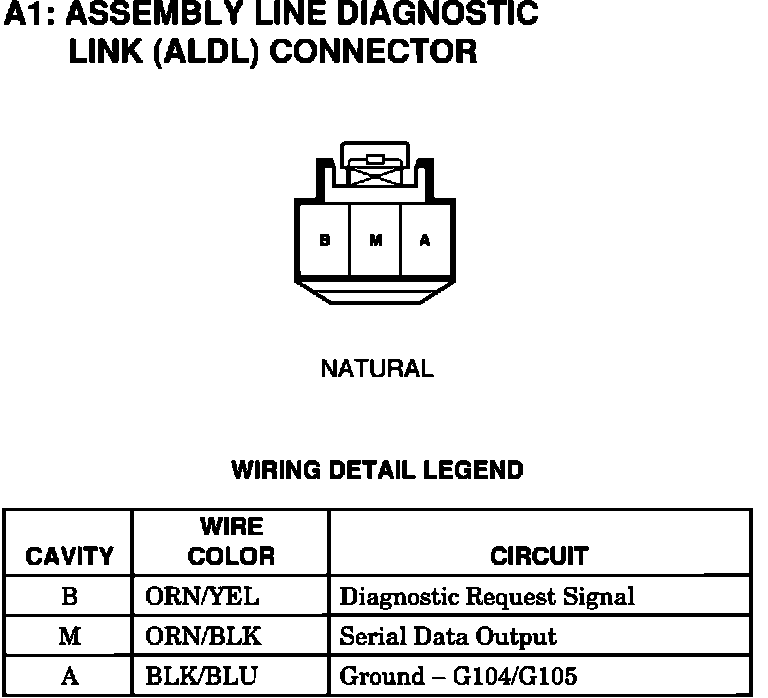 A1: ASSEMBLY LINE DIAGNOSTIC LINK (ALDL) CONNECTOR

B M A

NATURAL

WIRING DETAIL LEGEND

| CAVITY | WIRE COLOR | CIRCUIT |
|---|---|---|
| B | ORN/YEL | Diagnostic Request Signal |
| M | ORN/BLK | Serial Data Output |
| A | BLK/BLU | Ground – G104/G105 |